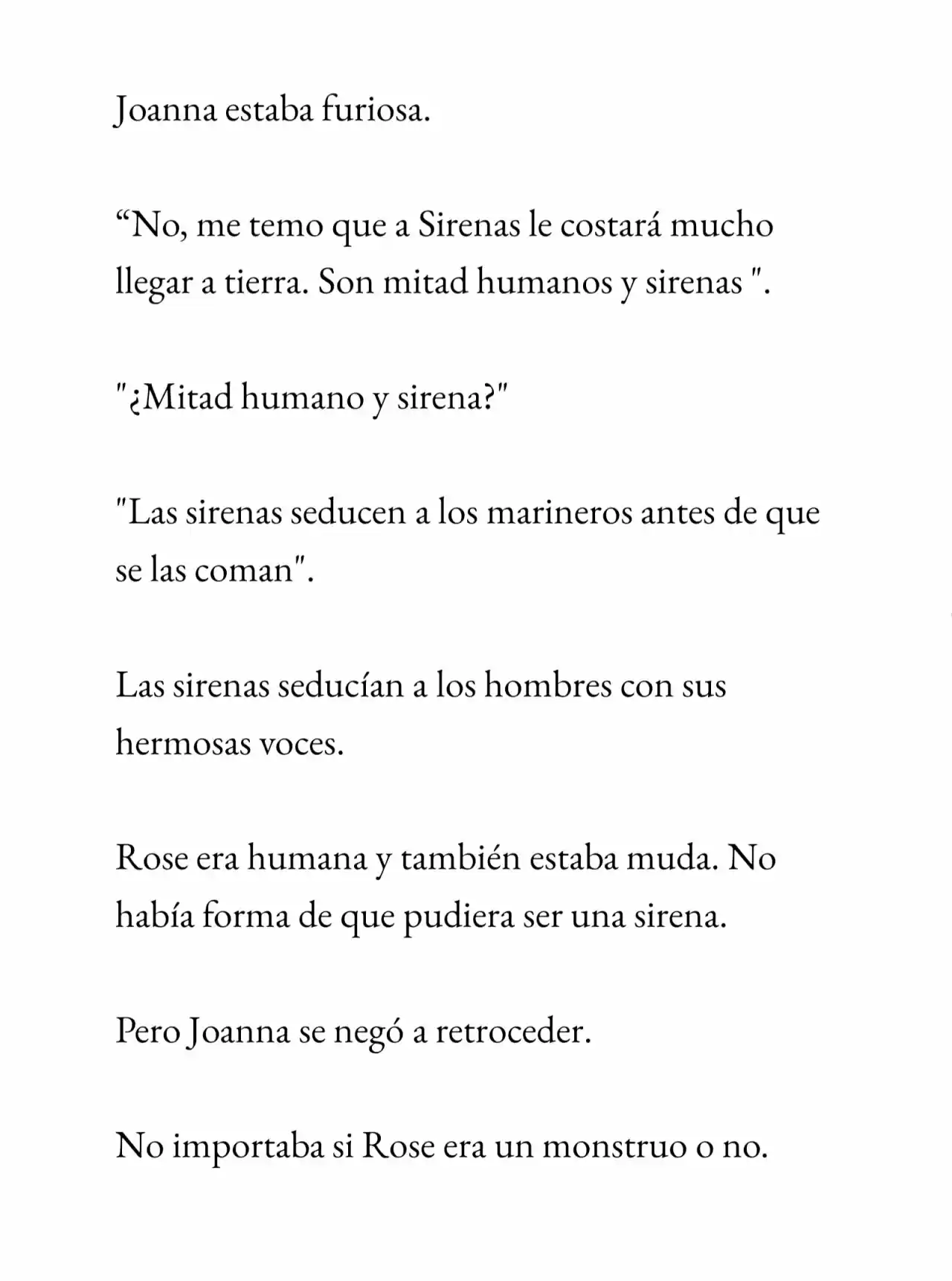 Joanna estaba furiosa.

“No, me temo que a Sirenas le costará mucho llegar a tierra. Son mitad humanos y sirenas ".

"¿Mitad humano y sirena?"

"Las sirenas seducen a los marineros antes de que se las coman".

Las sirenas seducían a los hombres con sus hermosas voces.

Rose era humana y también estaba muda. No había forma de que pudiera ser una sirena.

Pero Joanna se negó a retroceder.

No importaba si Rose era un monstruo o no.